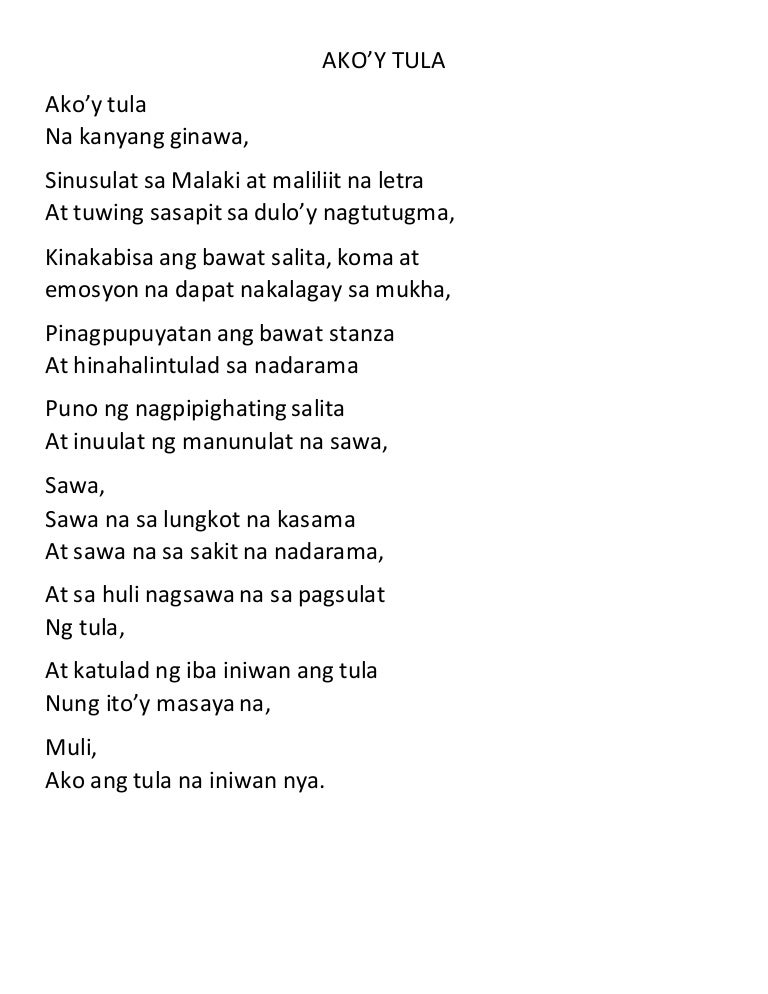 AKO'Y TULA

Ako'y tula
Na kanyang ginawa,

Sinusulat sa Malaki at maliliit na letra
At tuwing sasapit sa dulo'y nagtutugma,

Kinakabisa ang bawat salita, koma at
emosyon na dapat nakalagay sa mukha,

Pinagpupuyatan ang bawat stanza
At hinahalintulad sa nadarama

Puno ng nagpipighating salita
At inuulat ng manunulat na sawa,

Sawa,
Sawa na sa lungkot na kasama
At sawa na sa sakit na nadarama,

At sa huli nagsawa na sa pagsulat
Ng tula,

At katulad ng iba iniwan ang tula
Nung ito'y masaya na,

Muli,
Ako ang tula na iniwan nya.